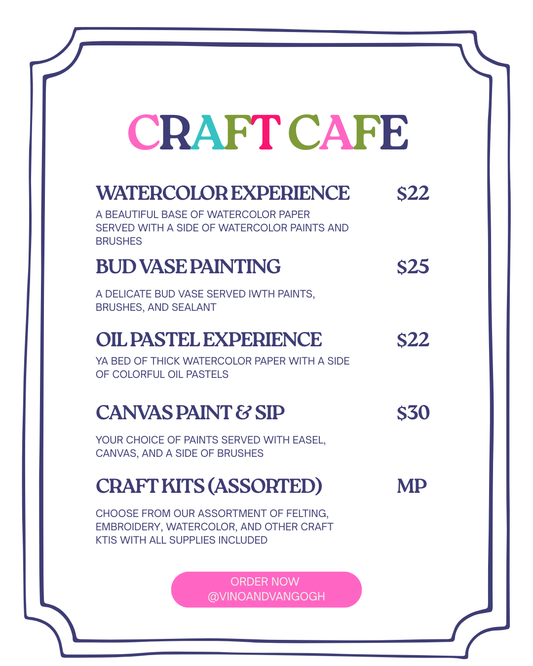 CRAFT CAFE

WATERCOLOR EXPERIENCE $22

A BEAUTIFUL BASE OF WATERCOLOR PAPER SERVED WITH A SIDE OF WATERCOLOR PAINTS AND BRUSHES

BUD VASE PAINTING $25

A DELICATE BUD VASE SERVED IWTH PAINTS, BRUSHES, AND SEALANT

OIL PASTEL EXPERIENCE $22

YA BED OF THICK WATERCOLOR PAPER WITH A SIDE OF COLORFUL OIL PASTELS

CANVAS PAINT & SIP $30

YOUR CHOICE OF PAINTS SERVED WITH EASEL, CANVAS, AND A SIDE OF BRUSHES

CRAFT KITS (ASSORTED) MP

CHOOSE FROM OUR ASSORTMENT OF FELTING, EMBROIDERY, WATERCOLOR, AND OTHER CRAFT KTIS WITH ALL SUPPLIES INCLUDED

ORDER NOW
@VINOANDVANGOGH